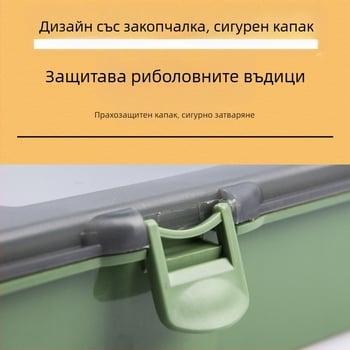 Дизайн със закопчалка, сигурен капак

Защитава риболовните въдици

Прахозащитен капак, сигурно затваряне